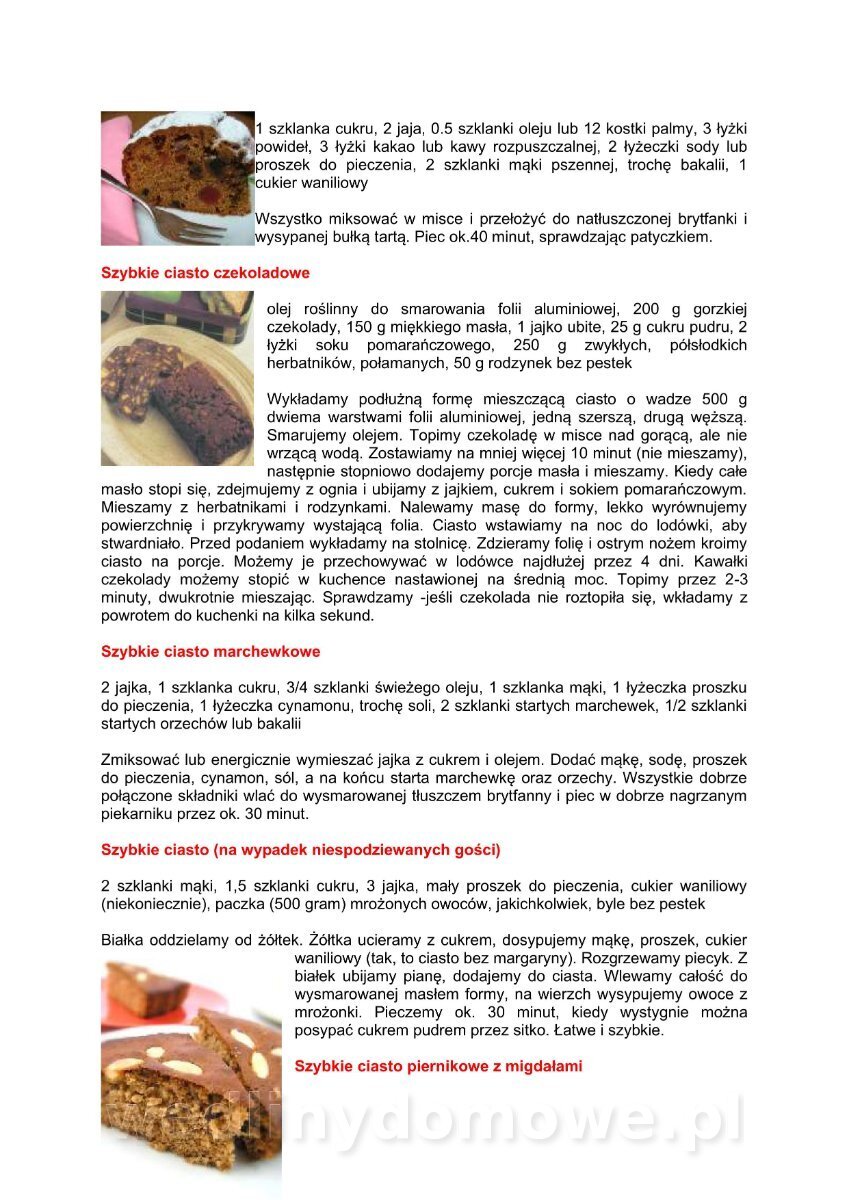 1 szklanka cukru, 2 jaja, 0.5 szklanki oleju lub 12 kostki palmy, 3 łyżki powideł, 3 łyżki kakao lub kawy rozpuszczalnej, 2 łyżeczki sody lub proszek do pieczenia, 2 szklanki mąki pszennej, trochę bakalii, 1 cukier waniliowy

Wszystko miksować w misce i przełożyć do natłuszczonej brytfanki i wysypanej bułką tartą. Piec ok.40 minut, sprawdzając patyczkiem.

Szybkie ciasto czekoladowe

olej roślinny do smarowania folii aluminiowej, 200 g gorzkiej czekolady, 150 g miękkiego masła, 1 jajko ubite, 25 g cukru pudru, 2 łyżki soku pomarańczowego, 250 g zwykłych, półsłodkich herbatników, połamanych, 50 g rodzynek bez pestek

Wykładamy podłużną formę mieszczącą ciasto o wadze 500 g dwiema warstwami folii aluminiowej, jedną szerszą, drugą węższą. Smarujemy olejem. Topimy czekoladę w misce nad gorącą, ale nie wrzącą wodą. Zostawiamy na mniej więcej 10 minut (nie mieszamy), następnie stopniowo dodajemy porcje masła i mieszamy. Kiedy całe masło stopi się, zdejmujemy z ognia i ubijamy z jajkiem, cukrem i sokiem pomarańczowym. Mieszamy z herbatnikami i rodzynkami. Nalewamy masę do formy, lekko wyrównujemy powierzchnię i przykrywamy wystającą folia. Ciasto wstawiamy na noc do lodówki, aby stwardniało. Przed podaniem wykładamy na stolnicę. Zdzieramy folię i ostrym nożem kroimy ciasto na porcje. Możemy je przechowywać w lodówce najdłużej przez 4 dni. Kawałki czekolady możemy stopić w kuchence nastawionej na średnią moc. Topimy przez 2-3 minuty, dwukrotnie mieszając. Sprawdzamy -jeśli czekolada nie roztopiła się, wkładamy z powrotem do kuchenki na kilka sekund.

Szybkie ciasto marchewkowe

2 jajka, 1 szklanka cukru, 3/4 szklanki świeżego oleju, 1 szklanka mąki, 1 łyżeczka proszku do pieczenia, 1 łyżeczka cynamonu, trochę soli, 2 szklanki startych marchewek, 1/2 szklanki startych orzechów lub bakalii

Zmiksować lub energicznie wymieszać jajka z cukrem i olejem. Dodać mąkę, sodę, proszek do pieczenia, cynamon, sól, a na końcu starta marchewkę oraz orzechy. Wszystkie dobrze połączone składniki wlać do wysmarowanej tłuszczem brytfanny i piec w dobrze nagrzanym piekarniku przez ok. 30 minut.

Szybkie ciasto (na wypadek niespodziewanych gości)

2 szklanki mąki, 1,5 szklanki cukru, 3 jajka, mały proszek do pieczenia, cukier waniliowy (niekoniecznie), paczka (500 gram) mrożonych owoców, jakichkolwiek, byle bez pestek

Białka oddzielamy od żółtek. Żółtka ucieramy z cukrem, dosypujemy mąkę, proszek, cukier waniliowy (tak, to ciasto bez margaryny). Rozgrzewamy piecyk. Z białek ubijamy pianę, dodajemy do ciasta. Wlewamy całość do wysmarowanej masłem formy, na wierzch wysypujemy owoce z mrożonki. Pieczemy ok. 30 minut, kiedy wystygnie można posypać cukrem pudrem przez sitko. Łatwe i szybkie.

Szybkie ciasto piernikowe z migdałami

wedlinydomowe.pl